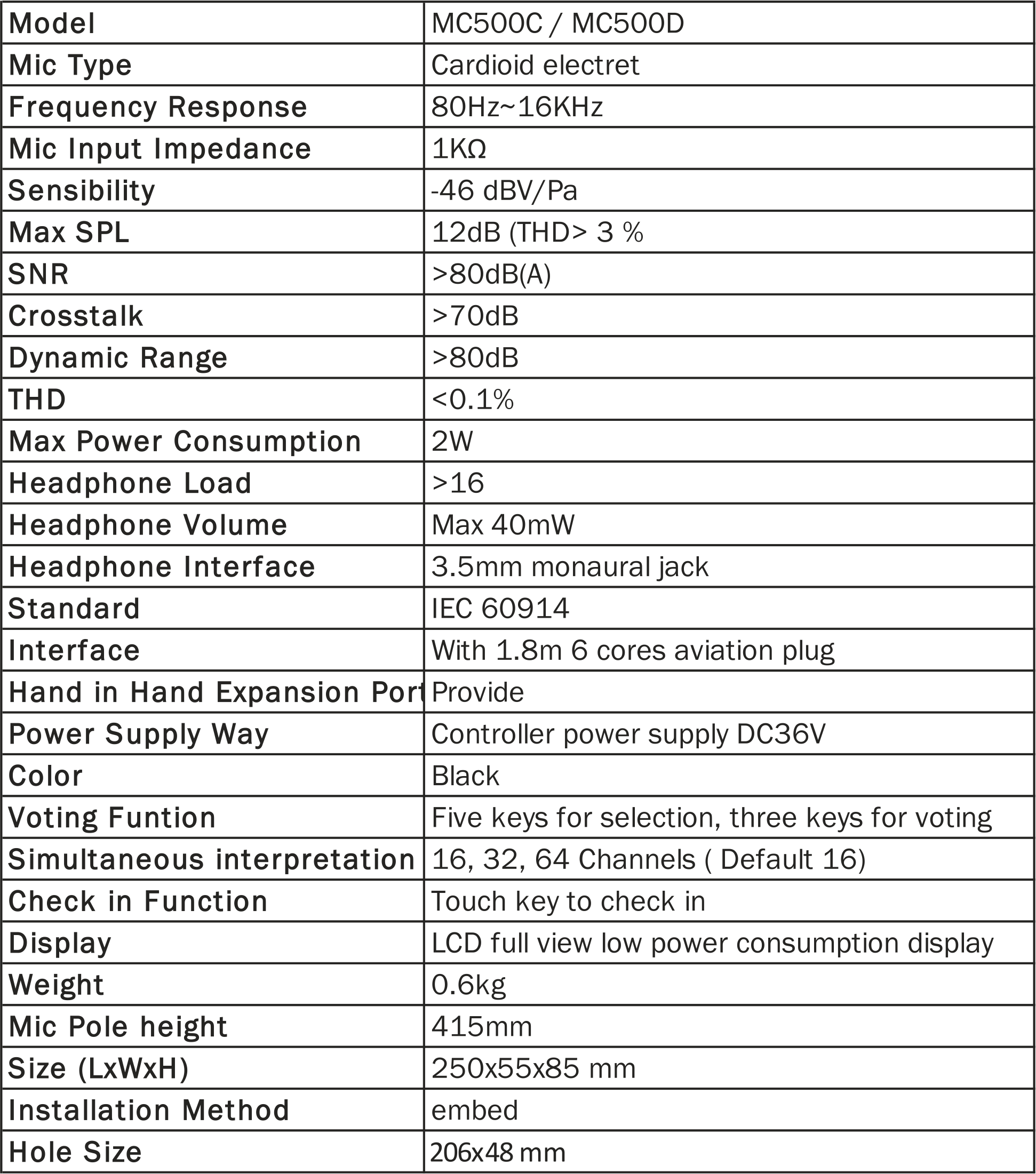 | Model | MC500C / MC500D |
|---|---|
| Mic Type | Cardioid electret |
| Frequency Response | 80Hz~16KHz |
| Mic Input Impedance | 1KΩ |
| Sensibility | -46 dBV/Pa |
| Max SPL | 12dB (THD> 3 % |
| SNR | >80dB(A) |
| Crosstalk | >70dB |
| Dynamic Range | >80dB |
| THD | <0.1% |
| Max Power Consumption | 2W |
| Headphone Load | >16 |
| Headphone Volume | Max 40mW |
| Headphone Interface | 3.5mm monaural jack |
| Standard | IEC 60914 |
| Interface | With 1.8m 6 cores aviation plug |
| Hand in Hand Expansion Port | Provide |
| Power Supply Way | Controller power supply DC36V |
| Color | Black |
| Voting Funtion | Five keys for selection, three keys for voting |
| Simultaneous interpretation | 16, 32, 64 Channels ( Default 16) |
| Check in Function | Touch key to check in |
| Display | LCD full view low power consumption display |
| Weight | 0.6kg |
| Mic Pole height | 415mm |
| Size (LxWxH) | 250x55x85 mm |
| Installation Method | embed |
| Hole Size | 206x48 mm |